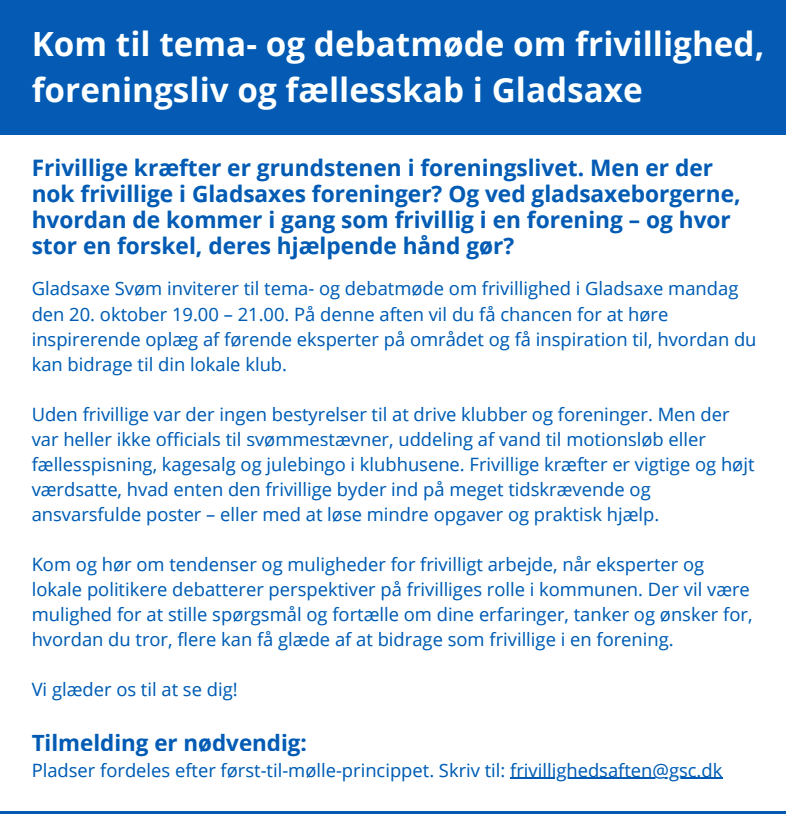 Kom til tema- og debatmøde om frivillighed, foreningsliv og fællesskab i Gladsaxe

Frivillige kræfter er grundstenen i foreningslivet. Men er der nok frivillige i Gladsaxes foreninger? Og ved gladsaxeborgerne, hvordan de kommer i gang som frivillig i en forening – og hvor stor en forskel, deres hjælpende hånd gør?

Gladsaxe Svøm inviterer til tema- og debatmøde om frivillighed i Gladsaxe mandag den 20. oktober 19.00 – 21.00. På denne aften vil du få chancen for at høre inspirerende oplæg af førende eksperter på området og få inspiration til, hvordan du kan bidrage til din lokale klub.

Uden frivillige var der ingen bestyrelser til at drive klubber og foreninger. Men der var heller ikke officials til svømmestævner, uddeling af vand til motionsløb eller fællesspisning, kagesalg og julebingo i klubhusene. Frivillige kræfter er vigtige og højt værdsatte, hvad enten den frivillige byder ind på meget tidskrævende og ansvarsfulde poster – eller med at løse mindre opgaver og praktisk hjælp.

Kom og hør om tendenser og muligheder for frivilligt arbejde, når eksperter og lokale politikere debatterer perspektiver på frivilliges rolle i kommunen. Der vil være mulighed for at stille spørgsmål og fortælle om dine erfaringer, tanker og ønsker for, hvordan du tror, flere kan få glæde af at bidrage som frivillige i en forening.

Vi glæder os til at se dig!

Tilmelding er nødvendig:
Pladser fordeles efter først-til-mølle-princippet. Skriv til: frivillighedsaften@gsc.dk